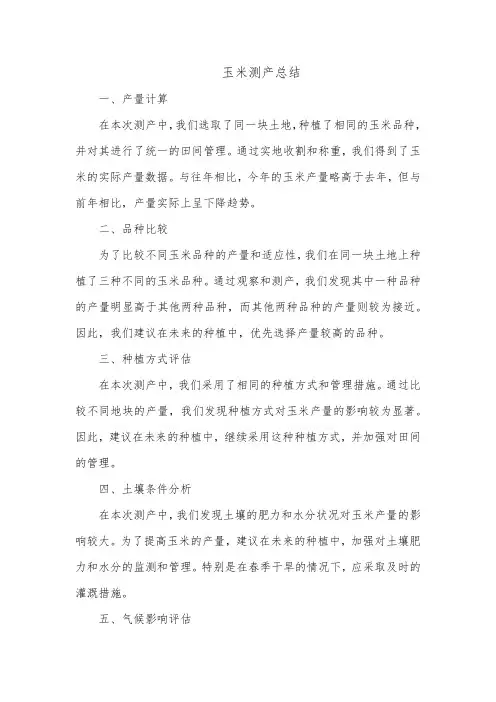 玉米测产总结

一、产量计算

在本次测产中，我们选取了同一块土地，种植了相同的玉米品种，并对其进行了统一的田间管理。通过实地收割和称重，我们得到了玉米的实际产量数据。与往年相比，今年的玉米产量略高于去年，但与前年相比，产量实际上呈下降趋势。

二、品种比较

为了比较不同玉米品种的产量和适应性，我们在同一块土地上种植了三种不同的玉米品种。通过观察和测产，我们发现其中一种品种的产量明显高于其他两种品种，而其他两种品种的产量则较为接近。因此，我们建议在未来的种植中，优先选择产量较高的品种。

三、种植方式评估

在本次测产中，我们采用了相同的种植方式和管理措施。通过比较不同地块的产量，我们发现种植方式对玉米产量的影响较为显著。因此，建议在未来的种植中，继续采用这种种植方式，并加强对田间的管理。

四、土壤条件分析

在本次测产中，我们发现土壤的肥力和水分状况对玉米产量的影响较大。为了提高玉米的产量，建议在未来的种植中，加强对土壤肥力和水分的监测和管理。特别是在春季干旱的情况下，应采取及时的灌溉措施。

五、气候影响评估